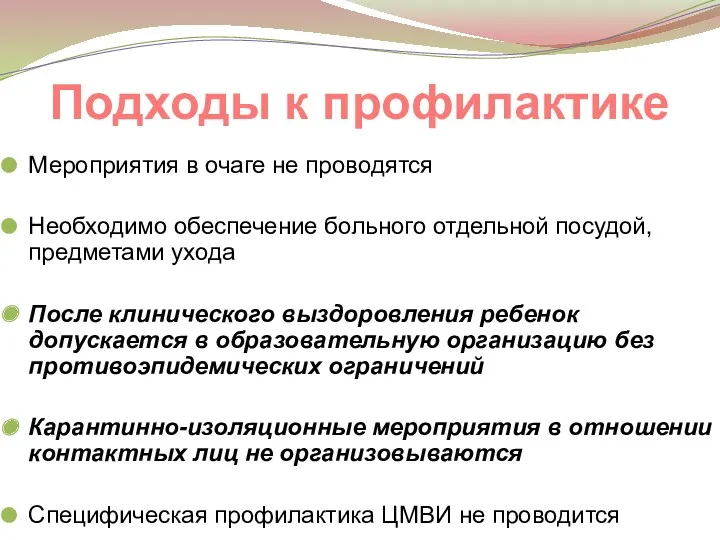 Подходы к профилактике

Мероприятия в очаге не проводятся

Необходимо обеспечение больного отдельной посудой, предметами ухода

После клинического выздоровления ребенок допускается в образовательную организацию без противоэпидемических ограничений

Карантинно-изоляционные мероприятия в отношении контактных лиц не организовываются

Специфическая профилактика ЦМВИ не проводится